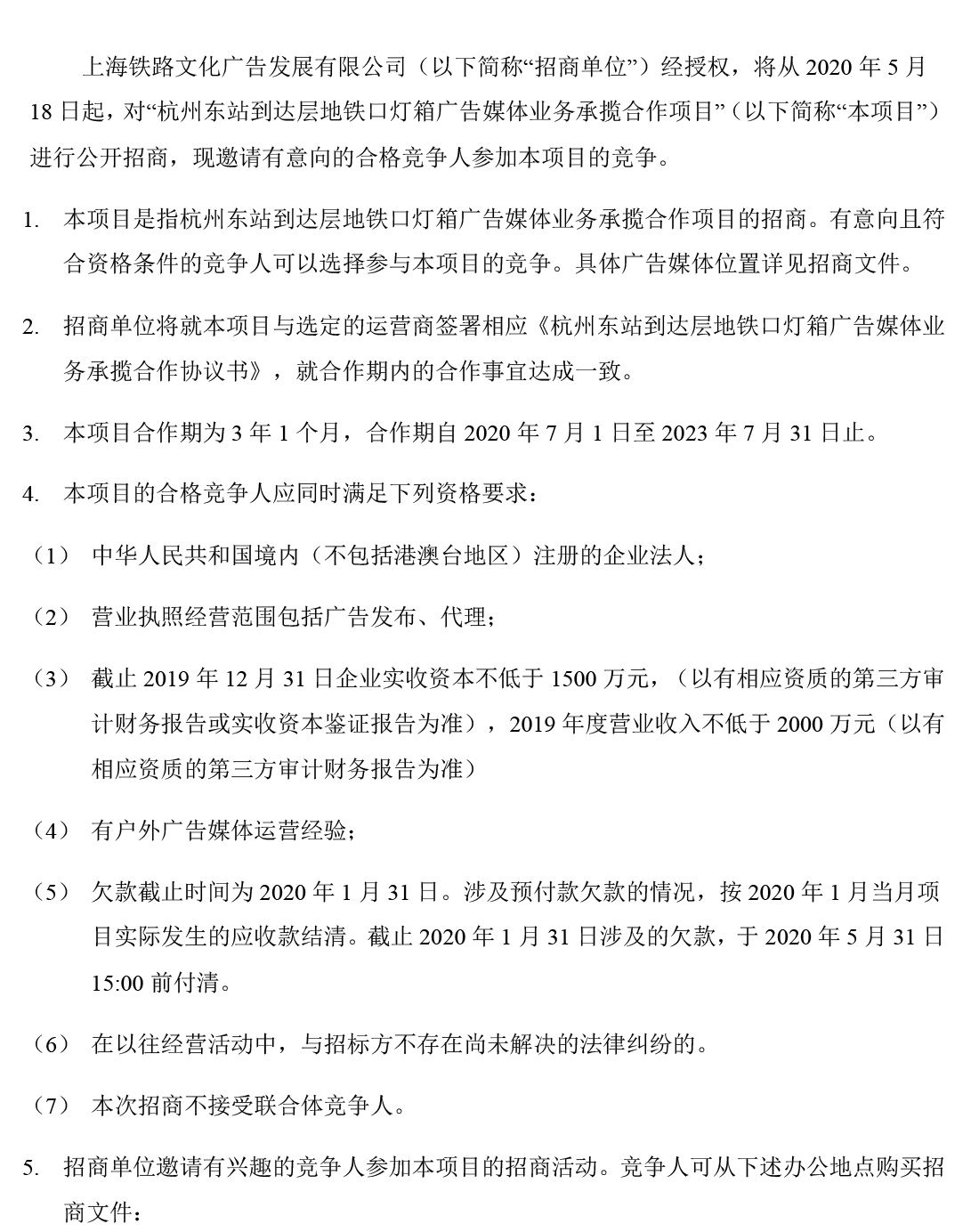 上海铁路文化广告发展有限公司（以下简称“招商单位”）经授权，将从 2020 年 5 月 18 日起，对“杭州东站到达层地铁口灯箱广告媒体业务承揽合作项目”（以下简称“本项目”）进行公开招商，现邀请有意向的合格竞争人参加本项目的竞争。

1. 本项目是指杭州东站到达层地铁口灯箱广告媒体业务承揽合作项目的招商。有意向且符合资格条件的竞争人可以选择参与本项目的竞争。具体广告媒体位置详见招商文件。

2. 招商单位将就本项目与选定的运营商签署相应《杭州东站到达层地铁口灯箱广告媒体业务承揽合作协议书》，就合作期内的合作事宜达成一致。

3. 本项目合作期为 3 年 1 个月，合作期自 2020 年 7 月 1 日至 2023 年 7 月 31 日止。

4. 本项目的合格竞争人应同时满足下列资格要求：

（1） 中华人民共和国境内（不包括港澳台地区）注册的企业法人；

（2） 营业执照经营范围包括广告发布、代理；

（3） 截止 2019 年 12 月 31 日企业实收资本不低于 1500 万元，（以有相应资质的第三方审计财务报告或实收资本鉴证报告为准），2019 年度营业收入不低于 2000 万元（以有相应资质的第三方审计财务报告为准）

（4） 有户外广告媒体运营经验；

（5） 欠款截止时间为 2020 年 1 月 31 日。涉及预付款欠款的情况，按 2020 年 1 月当月项目实际发生的应收款结清。截止 2020 年 1 月 31 日涉及的欠款，于 2020 年 5 月 31 日 15:00 前付清。

（6） 在以往经营活动中，与招标方不存在尚未解决的法律纠纷的。

（7） 本次招商不接受联合体竞争人。

5. 招商单位邀请有兴趣的竞争人参加本项目的招商活动。竞争人可从下述办公地点购买招商文件：